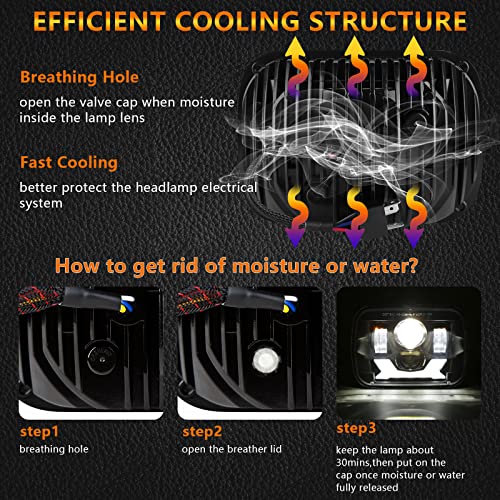 EFFICIENT COOLING STRUCTURE

Breathing Hole

open the valve cap when moisture inside the lamp lens

Fast Cooling

better protect the headlamp electrical system

How to get rid of moisture or water?

step1

breathing hole

step2

open the breather lid

step3

keep the lamp about 30mins,then put on the cap once moisture or water fully released